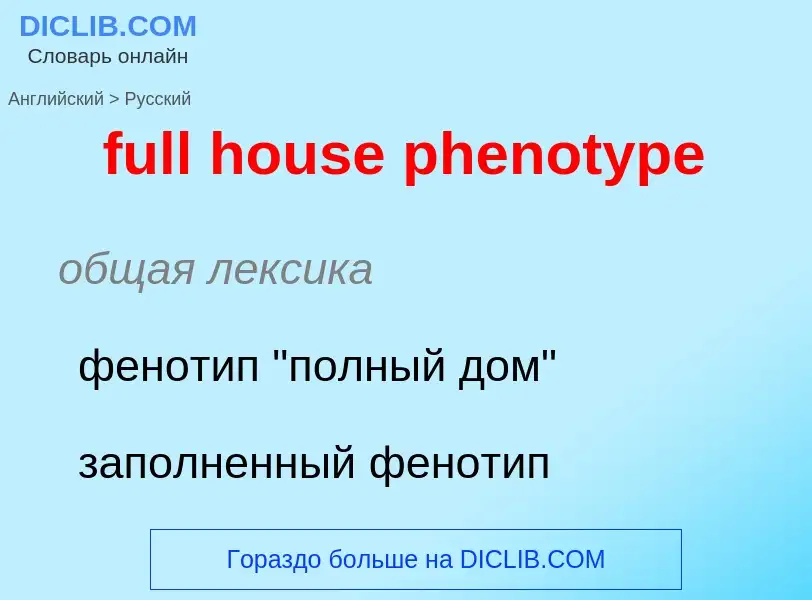 DICLIB.COM
Словарь онлайн

Английский > Русский

full house phenotype

общая лексика

фенотип "полный дом"

заполненный фенотип

Гораздо больше на DICLIB.COM